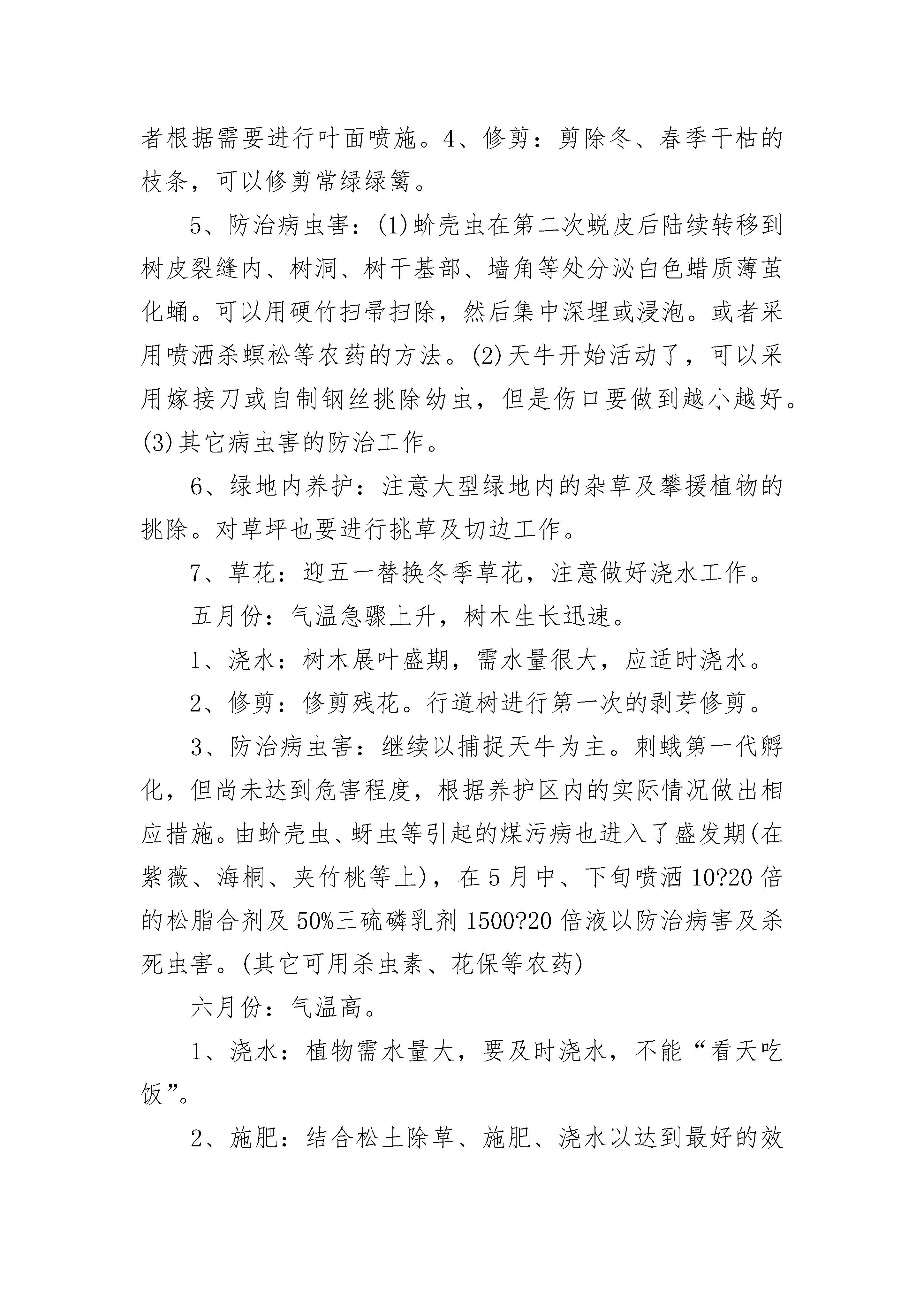 者根据需要进行叶面喷施。4、修剪：剪除冬、春季干枯的枝条，可以修剪常绿绿篱。

5、防治病虫害：(1)蚧壳虫在第二次蜕皮后陆续转移到树皮裂缝内、树洞、树干基部、墙角等处分泌白色蜡质薄茧化蛹。可以用硬竹扫帚扫除，然后集中深埋或浸泡。或者采用喷洒杀螟松等农药的方法。(2)天牛开始活动了，可以采用嫁接刀或自制钢丝挑除幼虫，但是伤口要做到越小越好。(3)其它病虫害的防治工作。

6、绿地内养护：注意大型绿地内的杂草及攀援植物的挑除。对草坪也要进行挑草及切边工作。

7、草花：迎五一替换冬季草花，注意做好浇水工作。

五月份：气温急骤上升，树木生长迅速。

1、浇水：树木展叶盛期，需水量很大，应适时浇水。

2、修剪：修剪残花。行道树进行第一次的剥芽修剪。

3、防治病虫害：继续以捕捉天牛为主。刺蛾第一代孵化，但尚未达到危害程度，根据养护区内的实际情况做出相应措施。由蚧壳虫、蚜虫等引起的煤污病也进入了盛发期(在紫薇、海桐、夹竹桃等上)，在5月中、下旬喷洒10?20倍的松脂合剂及50%三硫磷乳剂1500?20倍液以防治病害及杀死虫害。(其它可用杀虫素、花保等农药)

六月份：气温高。

1、浇水：植物需水量大，要及时浇水，不能“看天吃饭”。

2、施肥：结合松土除草、施肥、浇水以达到最好的效